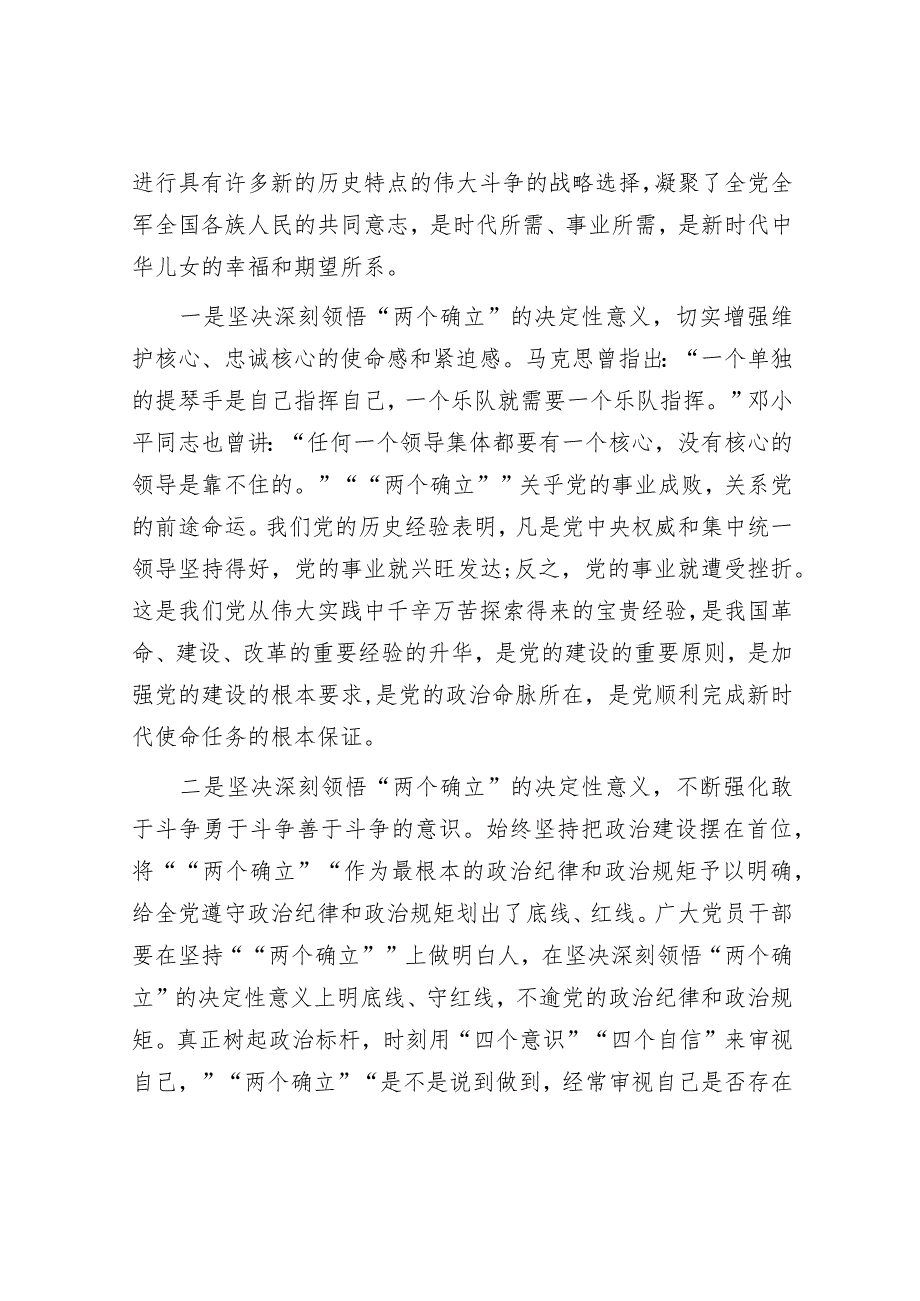 进行具有许多新的历史特点的伟大斗争的战略选择，凝聚了全党全军全国各族人民的共同意志，是时代所需、事业所需，是新时代中华儿女的幸福和期望所系。

一是坚决深刻领悟“两个确立”的决定性意义，切实增强维护核心、忠诚核心的使命感和紧迫感。马克思曾指出：“一个单独的提琴手是自己指挥自己，一个乐队就需要一个乐队指挥。”邓小平同志也曾讲：“任何一个领导集体都要有一个核心，没有核心的领导是靠不住的。”““两个确立””关乎党的事业成败，关系党的前途命运。我们党的历史经验表明，凡是党中央权威和集中统一领导坚持得好，党的事业就兴旺发达；反之，党的事业就遭受挫折。这是我们党从伟大实践中千辛万苦探索得来的宝贵经验，是我国革命、建设、改革的重要经验的升华，是党的建设的重要原则，是加强党的建设的根本要求，是党的政治命脉所在，是党顺利完成新时代使命任务的根本保证。

二是坚决深刻领悟“两个确立”的决定性意义，不断强化敢于斗争勇于斗争善于斗争的意识。始终坚持把政治建设摆在首位，将““两个确立”“作为最根本的政治纪律和政治规矩予以明确，给全党遵守政治纪律和政治规矩划出了底线、红线。广大党员干部要在坚持““两个确立””上做明白人，在坚决深刻领悟“两个确立”的决定性意义上明底线、守红线，不逾党的政治纪律和政治规矩。真正树起政治标杆，时刻用“四个意识”“四个自信”来审视自己，”“两个确立”“是不是说到做到，经常审视自己是否存在